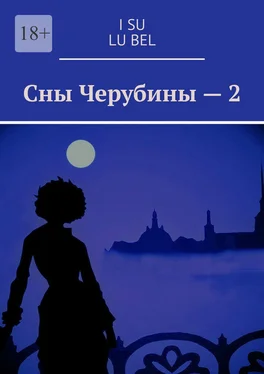 18+

I SU
LU BEL

Сны Черубины — 2